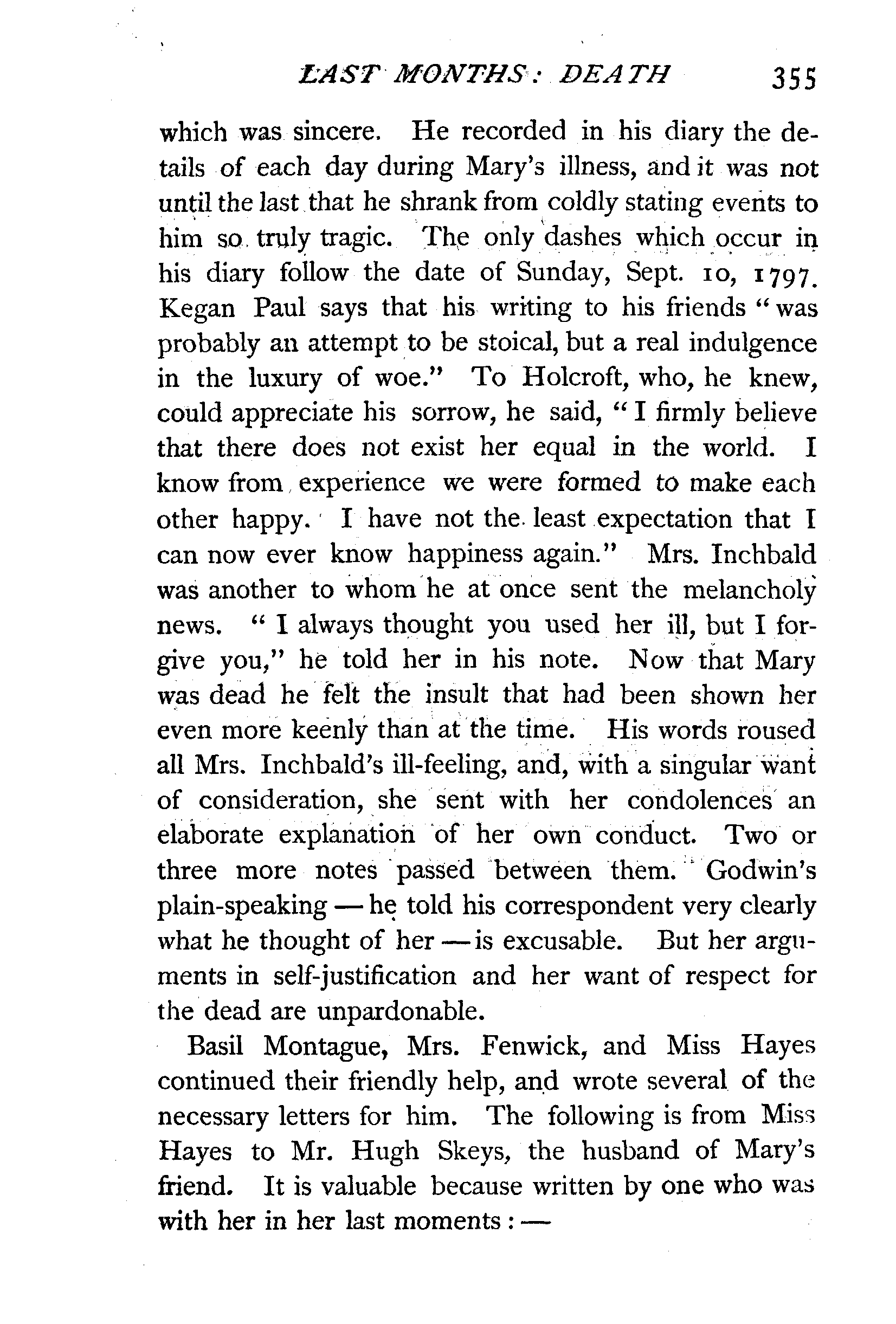 LAST MONTHS: DEATH 355

which was sincere. He recorded in his diary the details of each day during Mary's illness, and it was not until the last that he shrank from coldly stating events to him so truly tragic. The only dashes which occur in his diary follow the date of Sunday, Sept. 10, 1797. Kegan Paul says that his writing to his friends "was probably an attempt to be stoical, but a real indulgence in the luxury of woe." To Holcroft, who, he knew, could appreciate his sorrow, he said, "I firmly believe that there does not exist her equal in the world. I know from experience we were formed to make each other happy. I have not the least expectation that I can now ever know happiness again." Mrs. Inchbald was another to whom he at once sent the melancholy news. "I always thought you used her ill, but I forgive you," he told her in his note. Now that Mary was dead he felt the insult that had been shown her even more keenly than at the time. His words roused all Mrs. Inchbald's ill-feeling, and, with a singular want of consideration, she sent with her condolences an elaborate explanation of her own conduct. Two or three more notes passed between them. Godwin's plain-speaking — he told his correspondent very clearly what he thought of her — is excusable. But her arguments in self-justification and her want of respect for the dead are unpardonable.

Basil Montague, Mrs. Fenwick, and Miss Hayes continued their friendly help, and wrote several of the necessary letters for him. The following is from Miss Hayes to Mr. Hugh Skeys, the husband of Mary's friend. It is valuable because written by one who was with her in her last moments: —